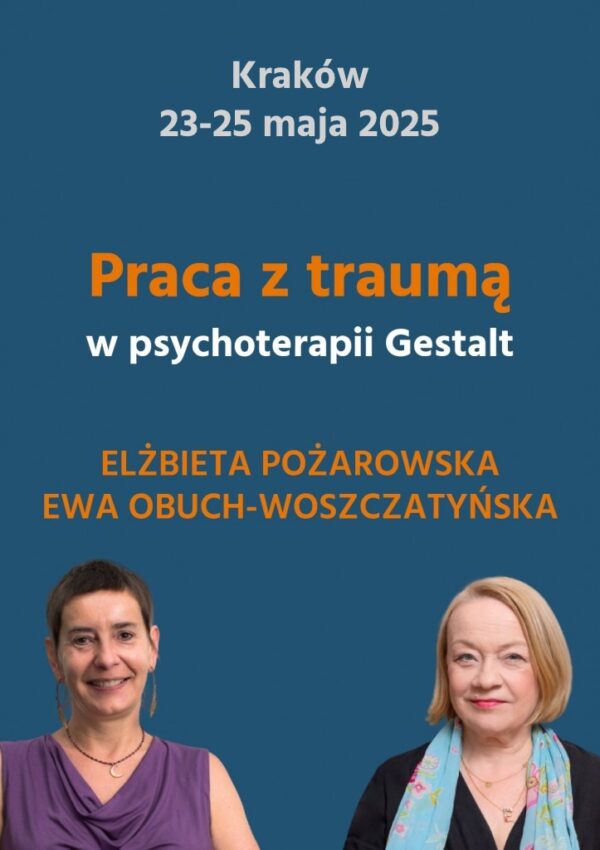 Kraków
23-25 maja 2025

Praca z traumą
w psychoterapii Gestalt

ELŻBIETA POŻAROWSKA
EWA OBUCH-WOSZCZATYŃSKA